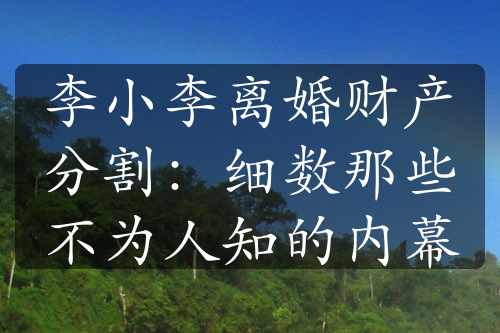 李小李离婚财产分割：细数那些不为人知的内幕